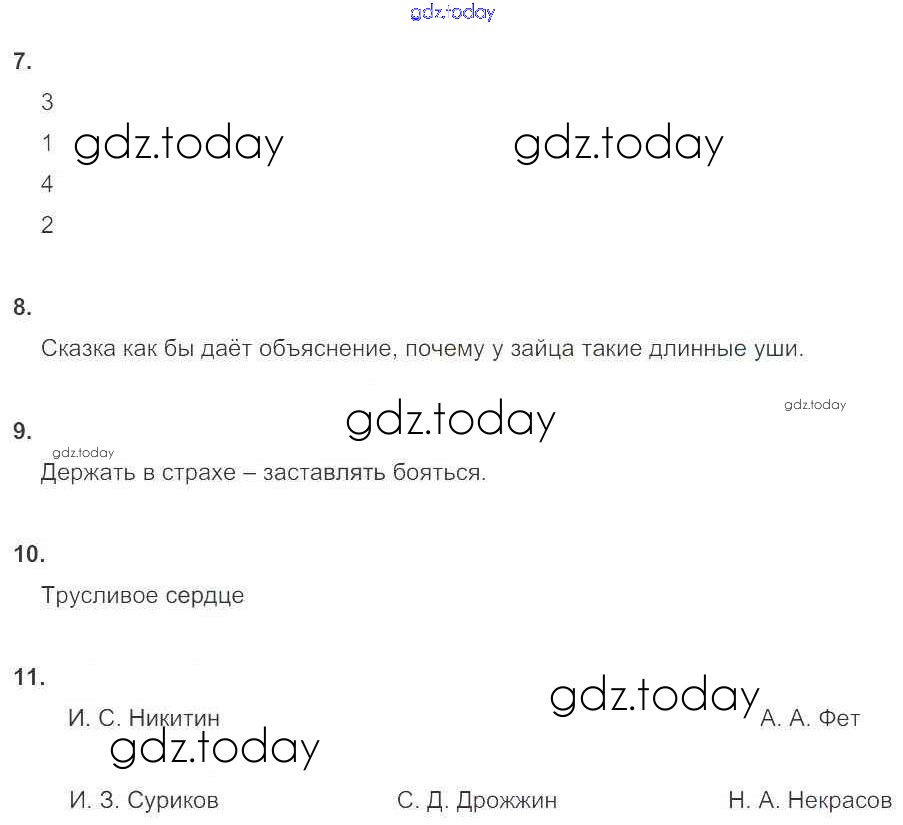 gdz.today

7.

3

1 gdz.today gdz.today

4

2

8.

Сказка как бы даёт объяснение, почему у зайца такие длинные уши.

gdz.today gdz.today

9.

gdz.today

Держать в страхе – заставлять бояться.

10.

Трусливое сердце

11.

gdz.today

И. С. Никитин А. А. Фет

gdz.today

И. З. Суриков С. Д. Дрожжин Н. А. Некрасов